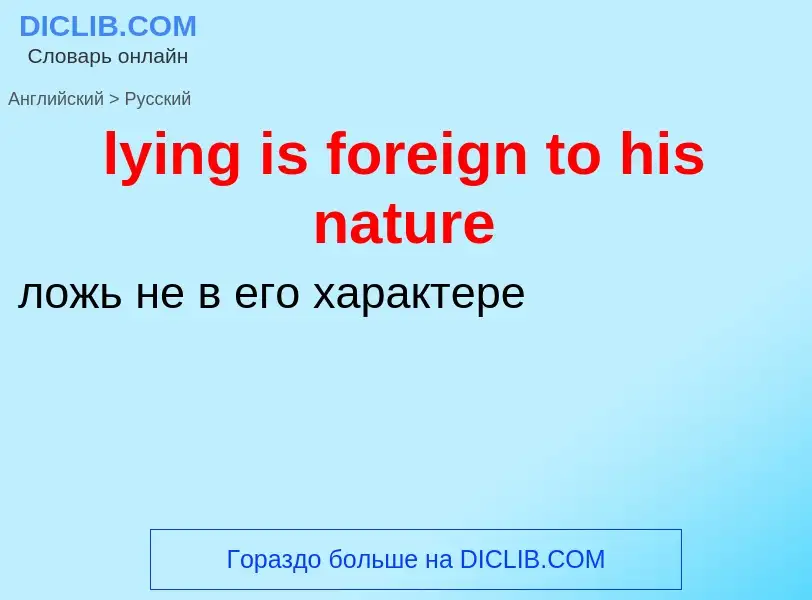 DICLIB.COM
Словарь онлайн

Английский > Русский

lying is foreign to his nature

ложь не в его характере

Гораздо больше на DICLIB.COM